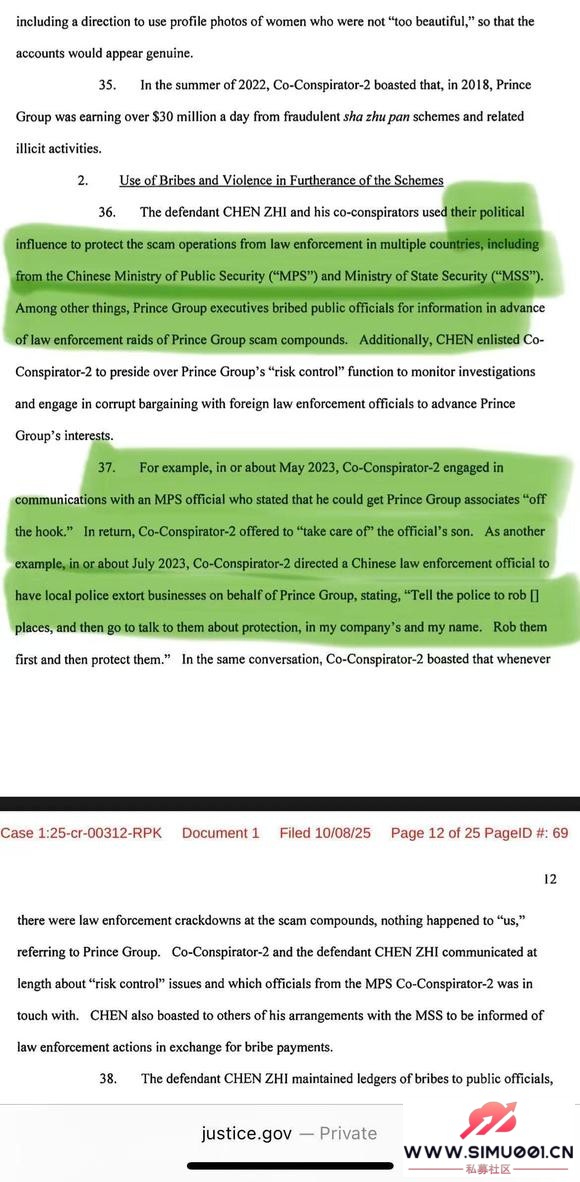 including a direction to use profile photos of women who were not "too beautiful," so that the accounts would appear genuine.

35. In the summer of 2022, Co-Conspirator-2 boasted that, in 2018, Prince Group was earning over $30 million a day from fraudulent sha zhu pan schemes and related illicit activities.

2. Use of Bribes and Violence in Furtherance of the Schemes

36. The defendant CHEN ZHI and his co-conspirators used their political influence to protect the scam operations from law enforcement in multiple countries, including from the Chinese Ministry of Public Security ("MPS") and Ministry of State Security ("MSS"). Among other things, Prince Group executives bribed public officials for information in advance of law enforcement raids of Prince Group scam compounds. Additionally, CHEN enlisted Co-Conspirator-2 to preside over Prince Group's "risk control" function to monitor investigations and engage in corrupt bargaining with foreign law enforcement officials to advance Prince Group's interests.

37. For example, in or about May 2023, Co-Conspirator-2 engaged in communications with an MPS official who stated that he could get Prince Group associates "off the hook." In return, Co-Conspirator-2 offered to "take care of" the official's son. As another example, in or about July 2023, Co-Conspirator-2 directed a Chinese law enforcement official to have local police extort businesses on behalf of Prince Group, stating, "Tell the police to rob [] places, and then go to talk to them about protection, in my company's and my name. Rob them first and then protect them." In the same conversation, Co-Conspirator-2 boasted that whenever

Case 1:25-cr-00312-RPK Document 1 Filed 10/08/25 Page 12 of 25 PageID #: 69

12

there were law enforcement crackdowns at the scam compounds, nothing happened to "us," referring to Prince Group. Co-Conspirator-2 and the defendant CHEN ZHI communicated at length about "risk control" issues and which officials from the MPS Co-Conspirator-2 was in touch with. CHEN also boasted to others of his arrangements with the MSS to be informed of law enforcement actions in exchange for bribe payments.

38. The defendant CHEN ZHI maintained ledgers of bribes to public officials,

justice.gov — Private

WWW.SIMU001.CN
私募社区